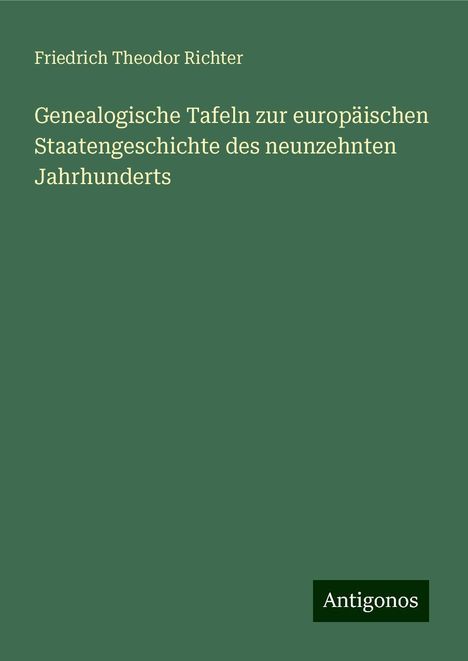 Friedrich Theodor Richter

Genealogische Tafeln zur europäischen Staatengeschichte des neunzehnten Jahrhunderts

Antigonos